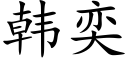 韩奕